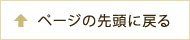 ページの先頭に戻る